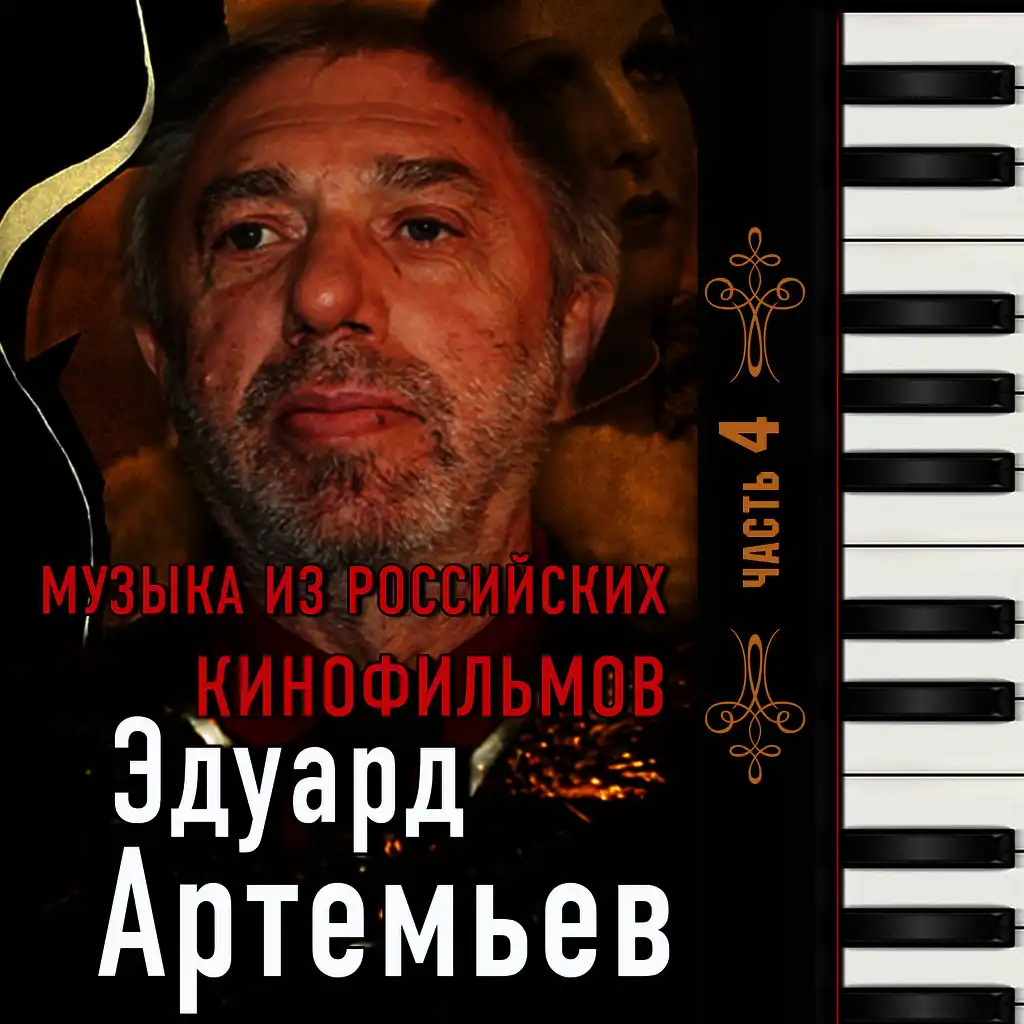 МУЗЫКА ИЗ РОССИЙСКИХ КИНОФИЛЬМОВ

ЧАСТЬ 4

Эдуард Артемьев